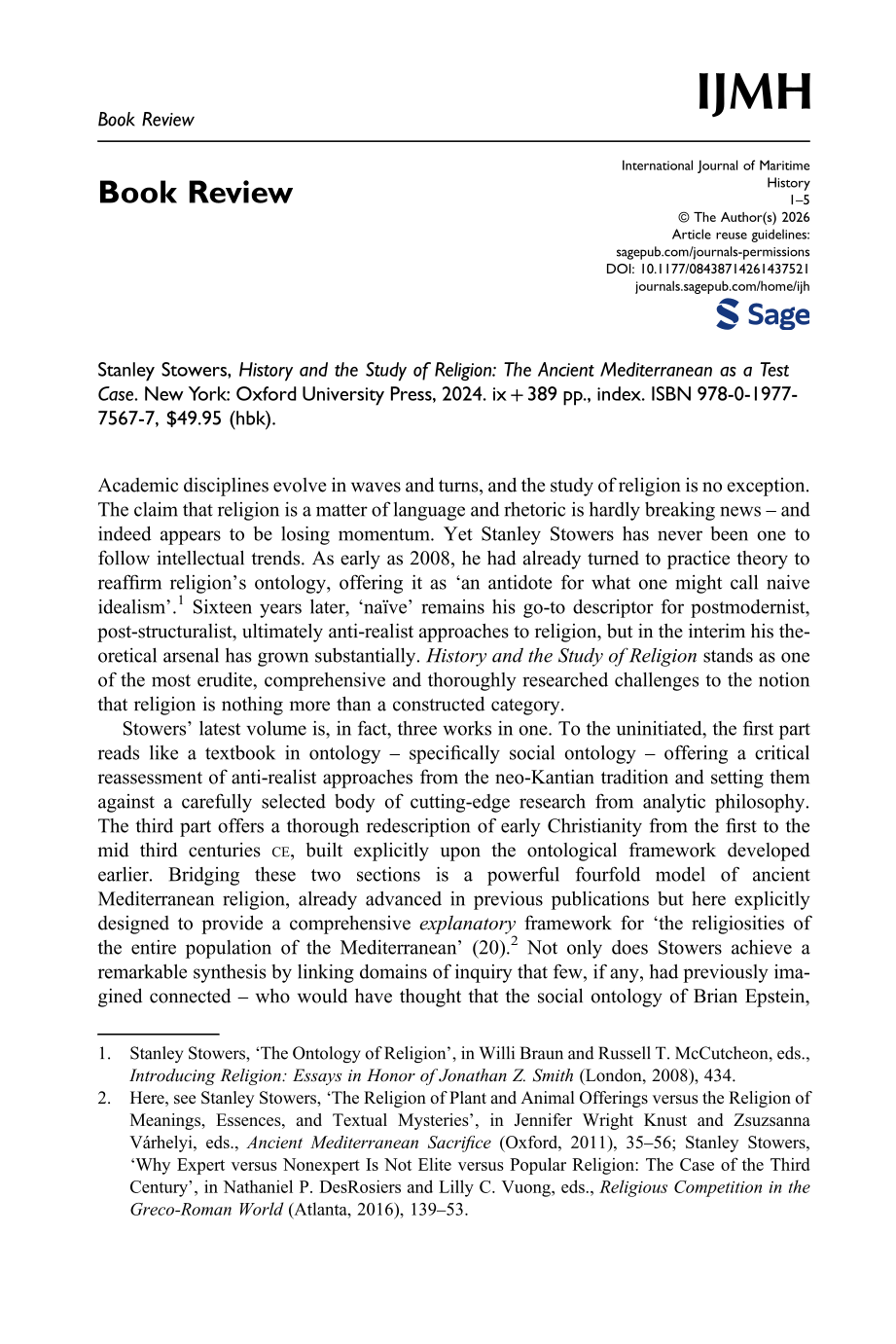 Book Review

IJMH

Book Review

International Journal of Maritime History
1–5
© The Author(s) 2026
Article reuse guidelines:
sagepub.com/journals-permissions
DOI: 10.1177/08438714261437521
journals.sagepub.com/home/ijh

Sage

Stanley Stowers, History and the Study of Religion: The Ancient Mediterranean as a Test Case. New York: Oxford University Press, 2024. ix + 389 pp., index. ISBN 978-0-1977-7567-7, $49.95 (hbk).

Academic disciplines evolve in waves and turns, and the study of religion is no exception. The claim that religion is a matter of language and rhetoric is hardly breaking news – and indeed appears to be losing momentum. Yet Stanley Stowers has never been one to follow intellectual trends. As early as 2008, he had already turned to practice theory to reaffirm religion's ontology, offering it as 'an antidote for what one might call naive idealism'.$^{1}$ Sixteen years later, 'naïve' remains his go-to descriptor for postmodernist, post-structuralist, ultimately anti-realist approaches to religion, but in the interim his theoretical arsenal has grown substantially. History and the Study of Religion stands as one of the most erudite, comprehensive and thoroughly researched challenges to the notion that religion is nothing more than a constructed category.

Stowers' latest volume is, in fact, three works in one. To the uninitiated, the first part reads like a textbook in ontology – specifically social ontology – offering a critical reassessment of anti-realist approaches from the neo-Kantian tradition and setting them against a carefully selected body of cutting-edge research from analytic philosophy. The third part offers a thorough redescription of early Christianity from the first to the mid third centuries CE, built explicitly upon the ontological framework developed earlier. Bridging these two sections is a powerful fourfold model of ancient Mediterranean religion, already advanced in previous publications but here explicitly designed to provide a comprehensive explanatory framework for 'the religiosities of the entire population of the Mediterranean' (20).$^{2}$ Not only does Stowers achieve a remarkable synthesis by linking domains of inquiry that few, if any, had previously imagined connected – who would have thought that the social ontology of Brian Epstein,

1. Stanley Stowers, 'The Ontology of Religion', in Willi Braun and Russell T. McCutcheon, eds., Introducing Religion: Essays in Honor of Jonathan Z. Smith (London, 2008), 434.

2. Here, see Stanley Stowers, 'The Religion of Plant and Animal Offerings versus the Religion of Meanings, Essences, and Textual Mysteries', in Jennifer Wright Knust and Zsuzsanna Várhelyi, eds., Ancient Mediterranean Sacrifice (Oxford, 2011), 35–56; Stanley Stowers, 'Why Expert versus Nonexpert Is Not Elite versus Popular Religion: The Case of the Third Century', in Nathaniel P. DesRosiers and Lilly C. Vuong, eds., Religious Competition in the Greco-Roman World (Atlanta, 2016), 139–53.